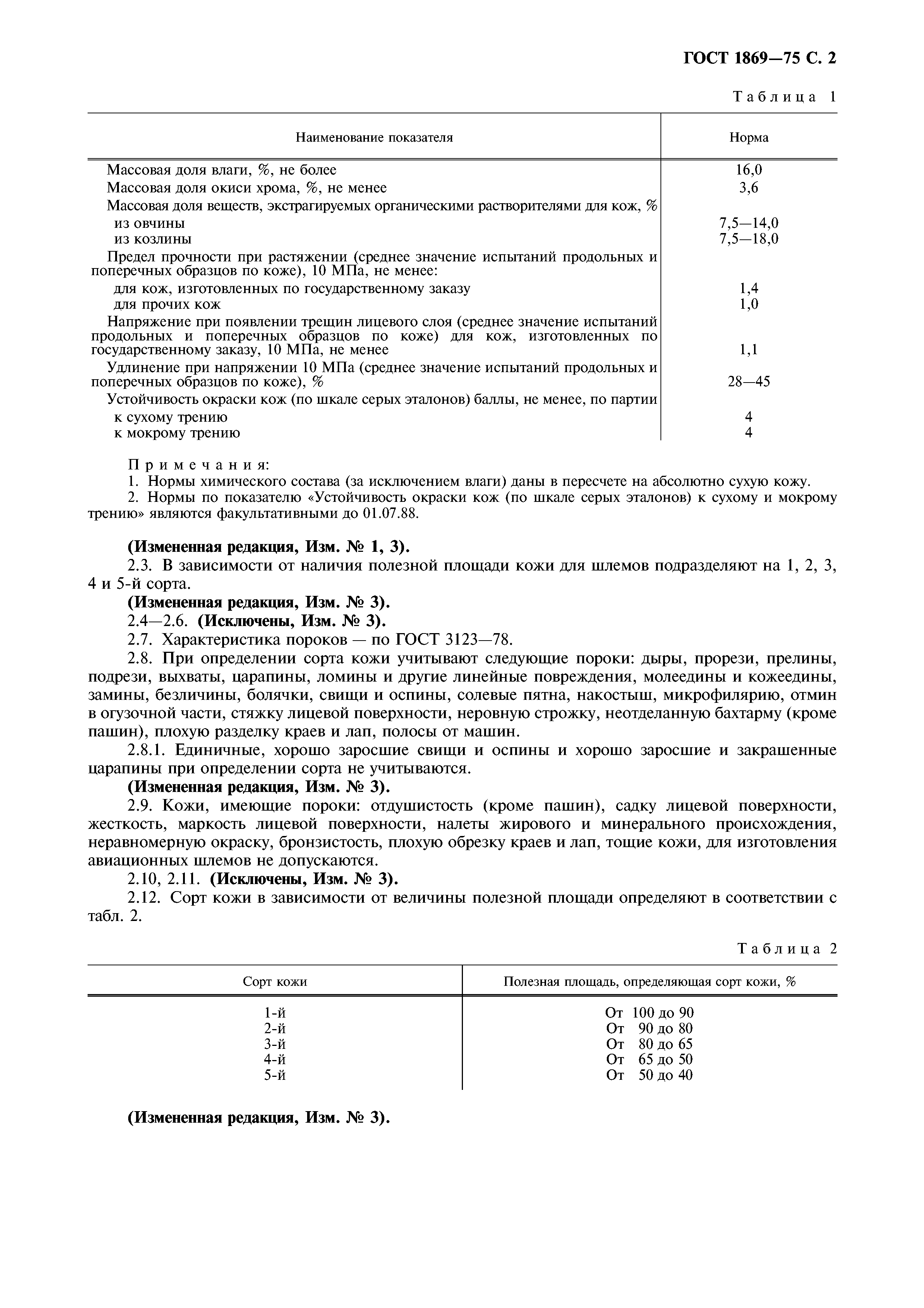 ГОСТ 1869—75 С. 2

Таблица 1

| Наименование показателя | Норма |
|---|---|
| Массовая доля влаги, %, не более | 16,0 |
| Массовая доля окиси хрома, %, не менее | 3,6 |
| Массовая доля веществ, экстрагируемых органическими растворителями для кож, % | |
| из овчины | 7,5—14,0 |
| из козлины | 7,5—18,0 |
| Предел прочности при растяжении (среднее значение испытаний продольных и поперечных образцов по коже), 10 МПа, не менее: | |
| для кож, изготовленных по государственному заказу | 1,4 |
| для прочих кож | 1,0 |
| Напряжение при появлении трещин лицевого слоя (среднее значение испытаний продольных и поперечных образцов по коже) для кож, изготовленных по государственному заказу, 10 МПа, не менее | 1,1 |
| Удлинение при напряжении 10 МПа (среднее значение испытаний продольных и поперечных образцов по коже), % | 28—45 |
| Устойчивость окраски кож (по шкале серых эталонов) баллы, не менее, по партии | |
| к сухому трению | 4 |
| к мокрому трению | 4 |

Примечания:
1. Нормы химического состава (за исключением влаги) даны в пересчете на абсолютно сухую кожу.
2. Нормы по показателю «Устойчивость окраски кож (по шкале серых эталонов) к сухому и мокрому трению» являются факультативными до 01.07.88.

(Измененная редакция, Изм. № 1, 3).
2.3. В зависимости от наличия полезной площади кожи для шлемов подразделяют на 1, 2, 3, 4 и 5-й сорта.
(Измененная редакция, Изм. № 3).
2.4—2.6. (Исключены, Изм. № 3).
2.7. Характеристика пороков — по ГОСТ 3123—78.
2.8. При определении сорта кожи учитывают следующие пороки: дыры, прорези, прелины, подрези, выхваты, царапины, ломины и другие линейные повреждения, молеедины и кожеедины, замины, безличины, болячки, свищи и оспины, солевые пятна, накостыш, микрофилярию, отмин в огузочной части, стяжку лицевой поверхности, неровную строжку, неотделанную бахтарму (кроме пашин), плохую разделку краев и лап, полосы от машин.
2.8.1. Единичные, хорошо заросшие свищи и оспины и хорошо заросшие и закрашенные царапины при определении сорта не учитываются.
(Измененная редакция, Изм. № 3).
2.9. Кожи, имеющие пороки: отдушистость (кроме пашин), садку лицевой поверхности, жесткость, маркость лицевой поверхности, налеты жирового и минерального происхождения, неравномерную окраску, бронзистость, плохую обрезку краев и лап, тощие кожи, для изготовления авиационных шлемов не допускаются.
2.10, 2.11. (Исключены, Изм. № 3).
2.12. Сорт кожи в зависимости от величины полезной площади определяют в соответствии с табл. 2.

Таблица 2

| Сорт кожи | Полезная площадь, определяющая сорт кожи, % |
|---|---|
| 1-й | От 100 до 90 |
| 2-й | От 90 до 80 |
| 3-й | От 80 до 65 |
| 4-й | От 65 до 50 |
| 5-й | От 50 до 40 |

(Измененная редакция, Изм. № 3).